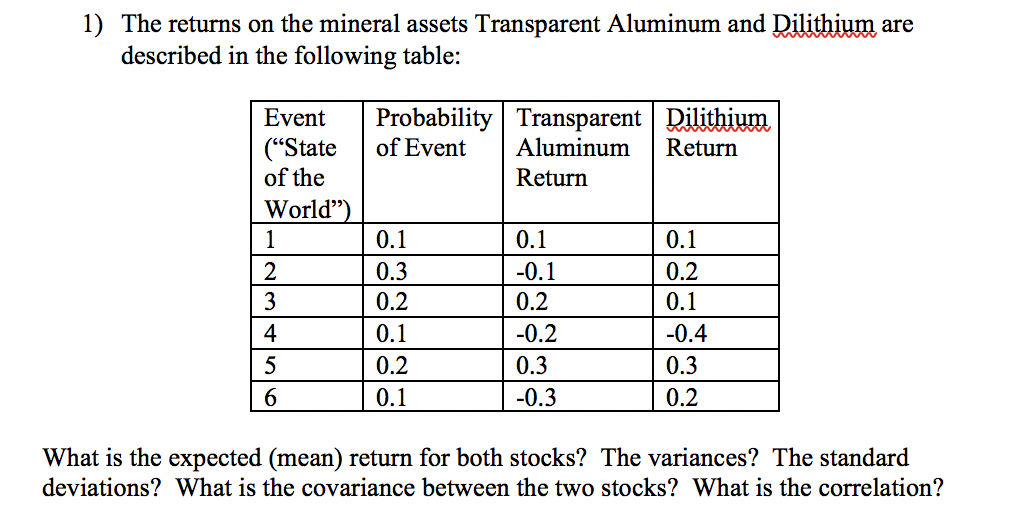 1) The returns on the mineral assets Transparent Aluminum and Dilithium are described in the following table:

| Event ("State of the World") | Probability of Event | Transparent Aluminum Return | Dilithium Return |
|---|---|---|---|
| 1 | 0.1 | 0.1 | 0.1 |
| 2 | 0.3 | -0.1 | 0.2 |
| 3 | 0.2 | 0.2 | 0.1 |
| 4 | 0.1 | -0.2 | -0.4 |
| 5 | 0.2 | 0.3 | 0.3 |
| 6 | 0.1 | -0.3 | 0.2 |

What is the expected (mean) return for both stocks? The variances? The standard deviations? What is the covariance between the two stocks? What is the correlation?